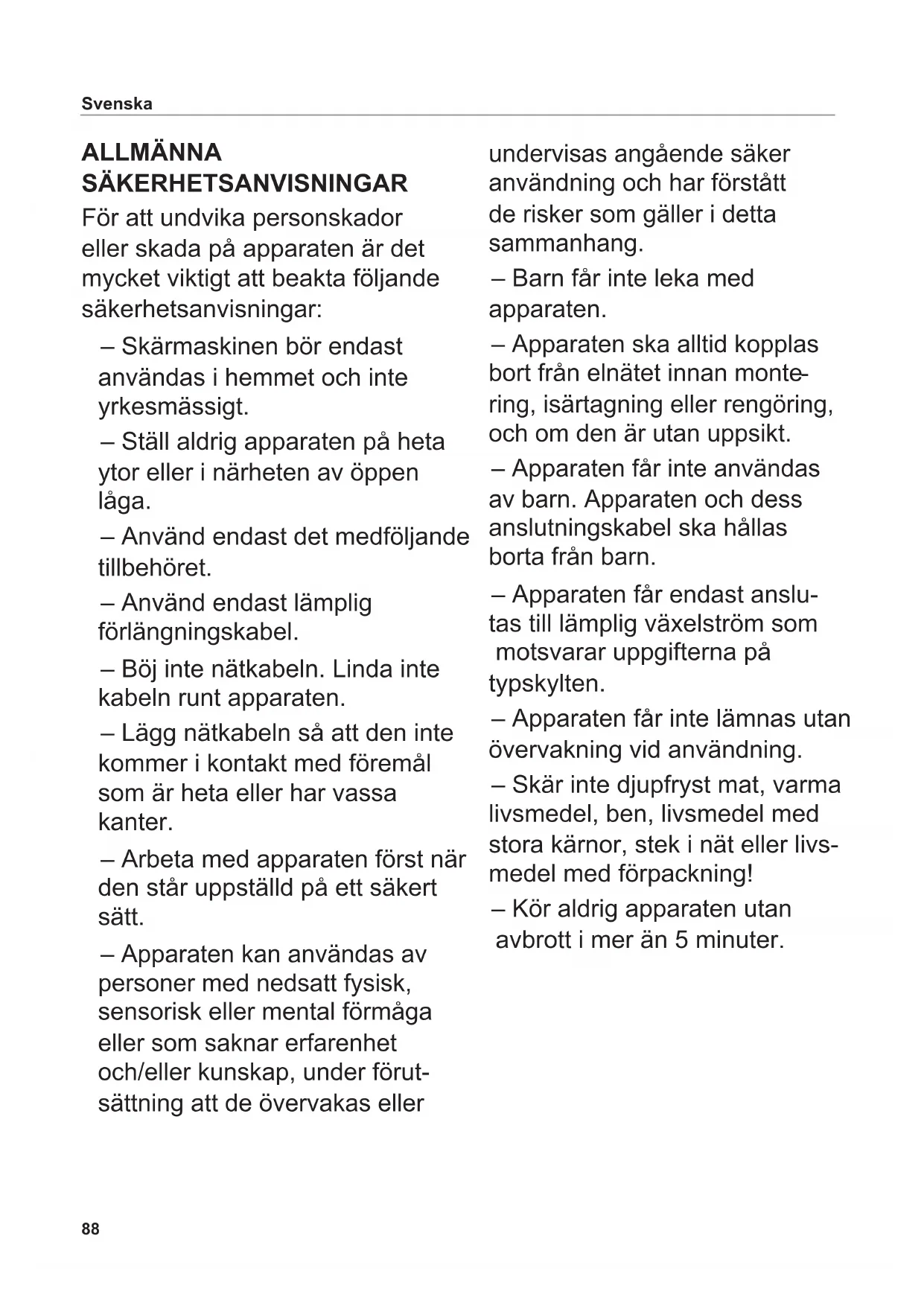 Svenska

ALLMÄNNA SÄKERHETSANVISNINGAR

För att undvika personskador eller skada på apparaten är det mycket viktigt att beakta följande säkerhetsanvisningar:

– Skärmaskinen bör endast användas i hemmet och inte yrkesmässigt.

– Ställ aldrig apparaten på heta ytor eller i närheten av öppen låga.

– Använd endast det medföljande tillbehöret.

– Använd endast lämplig förlängningskabel.

– Böj inte nätkabeln. Linda inte kabeln runt apparaten.

– Lägg nätkabeln så att den inte kommer i kontakt med föremål som är heta eller har vassa kanter.

– Arbeta med apparaten först när den står uppställd på ett säkert sätt.

– Apparaten kan användas av personer med nedsatt fysisk, sensorisk eller mental förmåga eller som saknar erfarenhet och/eller kunskap, under förutsättning att de övervakas eller undervisas angående säker användning och har förstått de risker som gäller i detta sammanhang.

– Barn får inte leka med apparaten.

– Apparaten ska alltid kopplas bort från elnätet innan montering, isärtagning eller rengöring, och om den är utan uppsikt.

– Apparaten får inte användas av barn. Apparaten och dess anslutningskabel ska hållas borta från barn.

– Apparaten får endast anslutas till lämplig växelström som motsvarar uppgifterna på typskylten.

– Apparaten får inte lämnas utan övervakning vid användning.

– Skär inte djupfryst mat, varma livsmedel, ben, livsmedel med stora kärnor, stek i nät eller livsmedel med förpackning!

– Kör aldrig apparaten utan avbrott i mer än 5 minuter.

88